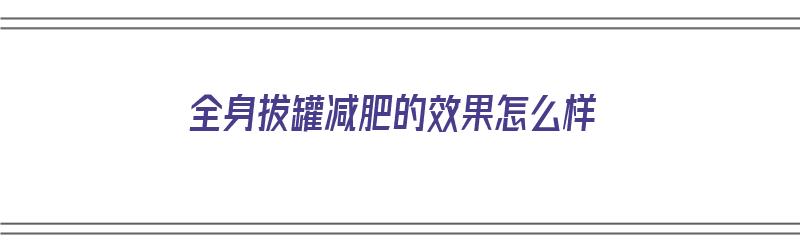 全身拔罐减肥的效果怎么样